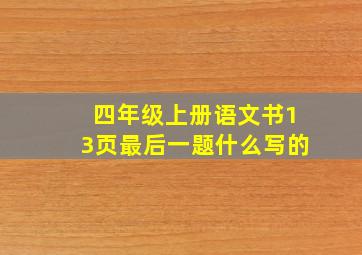 四年级上册语文书13页最后一题什么写的